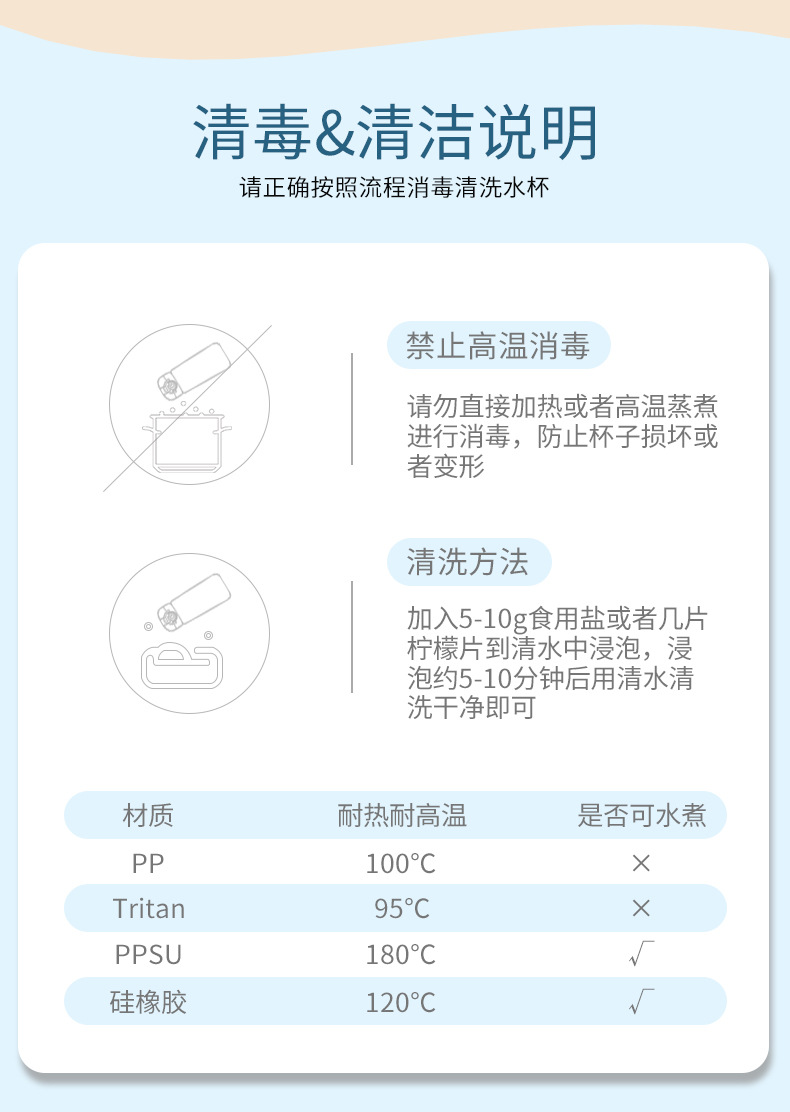 清毒&清洁说明

请正确按照流程消毒清洗水杯

禁止高温消毒

请勿直接加热或者高温蒸煮进行消毒，防止杯子损坏或者变形

清洗方法

加入5-10g食用盐或者几片柠檬片到清水中浸泡，浸泡约5-10分钟后用清水清洗干净即可

| 材质 | 耐热耐高温 | 是否可水煮 |
|---|---|---|
| PP | 100°C | × |
| Tritan | 95°C | × |
| PPSU | 180°C | √ |
| 硅橡胶 | 120°C | √ |